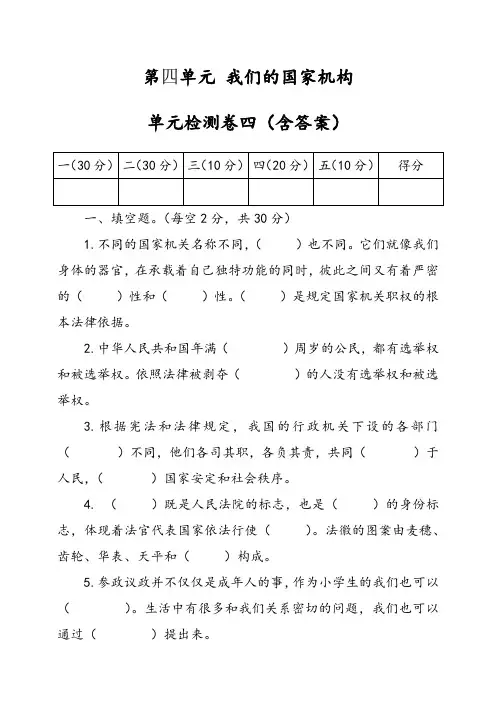 第四单元 我们的国家机构

单元检测卷四（含答案）

| 一(30分) | 二(30分) | 三(10分) | 四(20分) | 五(10分) | 得分 |
|---|---|---|---|---|---|
| | | | | | |

一、填空题。(每空2分，共30分)

1.不同的国家机关名称不同，（　　）也不同。它们就像我们身体的器官，在承载着自己独特功能的同时，彼此之间又有着严密的（　　）性和（　　）性。（　　）是规定国家机关职权的根本法律依据。

2.中华人民共和国年满（　　　）周岁的公民，都有选举权和被选举权。依照法律被剥夺（　　　）的人没有选举权和被选举权。

3.根据宪法和法律规定，我国的行政机关下设的各部门（　　　）不同，他们各司其职，各负其责，共同（　　　）于人民，（　　　）国家安定和社会秩序。

4.（　　）既是人民法院的标志，也是（　　）的身份标志，体现着法官代表国家依法行使（　　）。法徽的图案由麦穗、齿轮、华表、天平和（　　）构成。

5.参政议政并不仅仅是成年人的事，作为小学生的我们也可以（　　　）。生活中有很多和我们关系密切的问题，我们也可以通过（　　　）提出来。